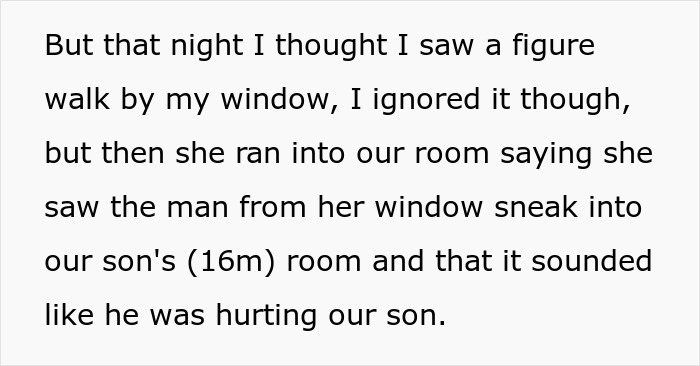 But that night I thought I saw a figure walk by my window, I ignored it though, but then she ran into our room saying she saw the man from her window sneak into our son's (16m) room and that it sounded like he was hurting our son.